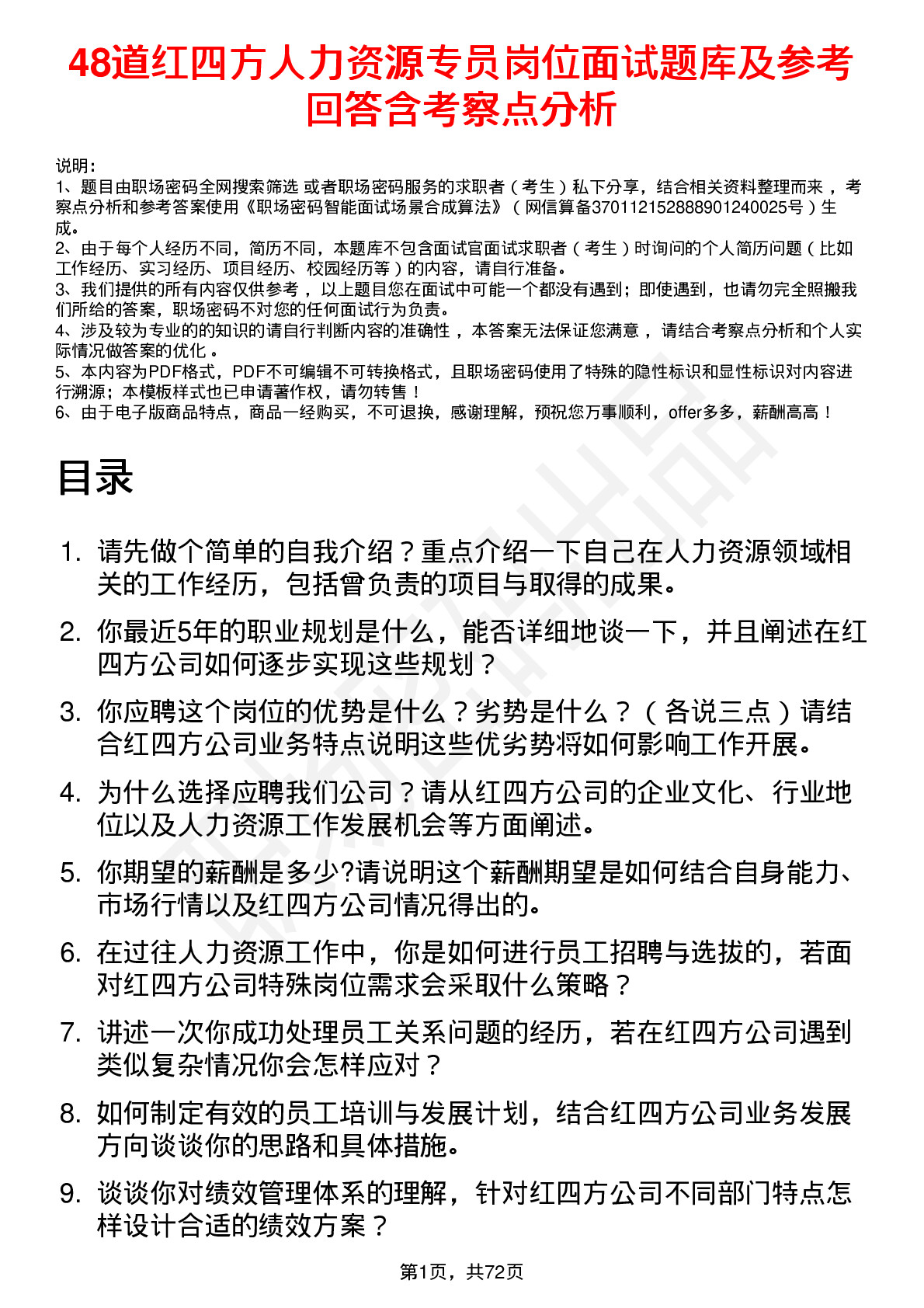 48道红四方人力资源专员岗位面试题库及参考回答含考察点分析

说明：
1、题目由职场密码全网搜索筛选 或者职场密码服务的求职者（考生）私下分享，结合相关资料整理而来，考察点分析和参考答案使用《职场密码智能面试场景合成算法》（网信算备370112152888901240025号）生成。
2、由于每个人经历不同，简历不同，本题库不包含面试官面试求职者（考生）时询问的个人简历问题（比如工作经历、实习经历、项目经历、校园经历等）的内容，请自行准备。
3、我们提供的所有内容仅供参考，以上题目您在面试中可能一个都没有遇到；即使遇到，也请勿完全照搬我们所给的答案，职场密码不对您的任何面试行为负责。
4、涉及较为专业的的知识的请自行判断内容的准确性，本答案无法保证您满意，请结合考察点分析和个人实际情况做答案的优化。
5、本内容为PDF格式，PDF不可编辑不可转换格式，且职场密码使用了特殊的隐性标识和显性标识对内容进行溯源；本模板样式也已申请著作权，请勿转售！
6、由于电子版商品特点，商品一经购买，不可退换，感谢理解，预祝您万事顺利，offer多多，薪酬高高！

目录

1. 请先做个简单的自我介绍？重点介绍一下自己在人力资源领域相关的工作经历，包括曾负责的项目与取得的成果。
2. 你最近5年的职业规划是什么，能否详细地谈一下，并且阐述在红四方公司如何逐步实现这些规划？
3. 你应聘这个岗位的优势是什么？劣势是什么？（各说三点）请结合红四方公司业务特点说明这些优劣势将如何影响工作开展。
4. 为什么选择应聘我们公司？请从红四方公司的企业文化、行业地位以及人力资源工作发展机会等方面阐述。
5. 你期望的薪酬是多少?请说明这个薪酬期望是如何结合自身能力、市场行情以及红四方公司情况得出的。
6. 在过往人力资源工作中，你是如何进行员工招聘与选拔的，若面对红四方公司特殊岗位需求会采取什么策略？
7. 讲述一次你成功处理员工关系问题的经历，若在红四方公司遇到类似复杂情况你会怎样应对？
8. 如何制定有效的员工培训与发展计划，结合红四方公司业务发展方向谈谈你的思路和具体措施。
9. 谈谈你对绩效管理体系的理解，针对红四方公司不同部门特点怎样设计合适的绩效方案？

第1页，共72页